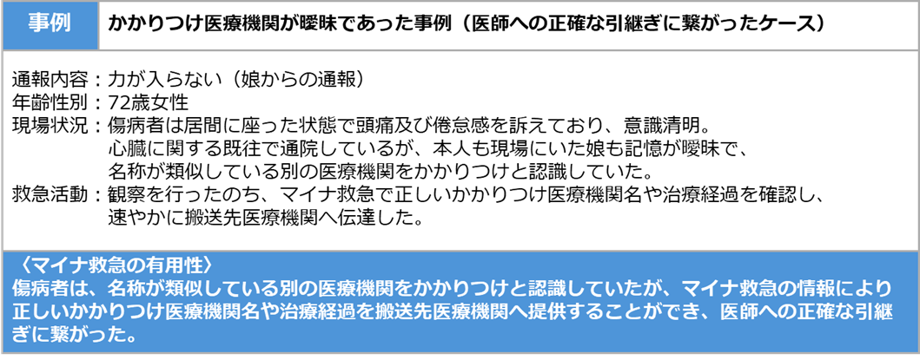 事例 かかりつけ医療機関が曖昧であった事例（医師への正確な引継ぎに繋がったケース）

通報内容：力が入らない（娘からの通報）
年齢性別：72歳女性
現場状況：傷病者は居間に座った状態で頭痛及び倦怠感を訴えており、意識清明。心臓に関する既往で通院しているが、本人も現場にいた娘も記憶が曖昧で、名称が類似している別の医療機関をかかりつけと認識していた。
救急活動：観察を行ったのち、マイナ救急で正しいかかりつけ医療機関名や治療経過を確認し、速やかに搬送先医療機関へ伝達した。

〈マイナ救急の有用性〉
傷病者は、名称が類似している別の医療機関をかかりつけと認識していたが、マイナ救急の情報により正しいかかりつけ医療機関名や治療経過を搬送先医療機関へ提供することができ、医師への正確な引継ぎに繋がった。